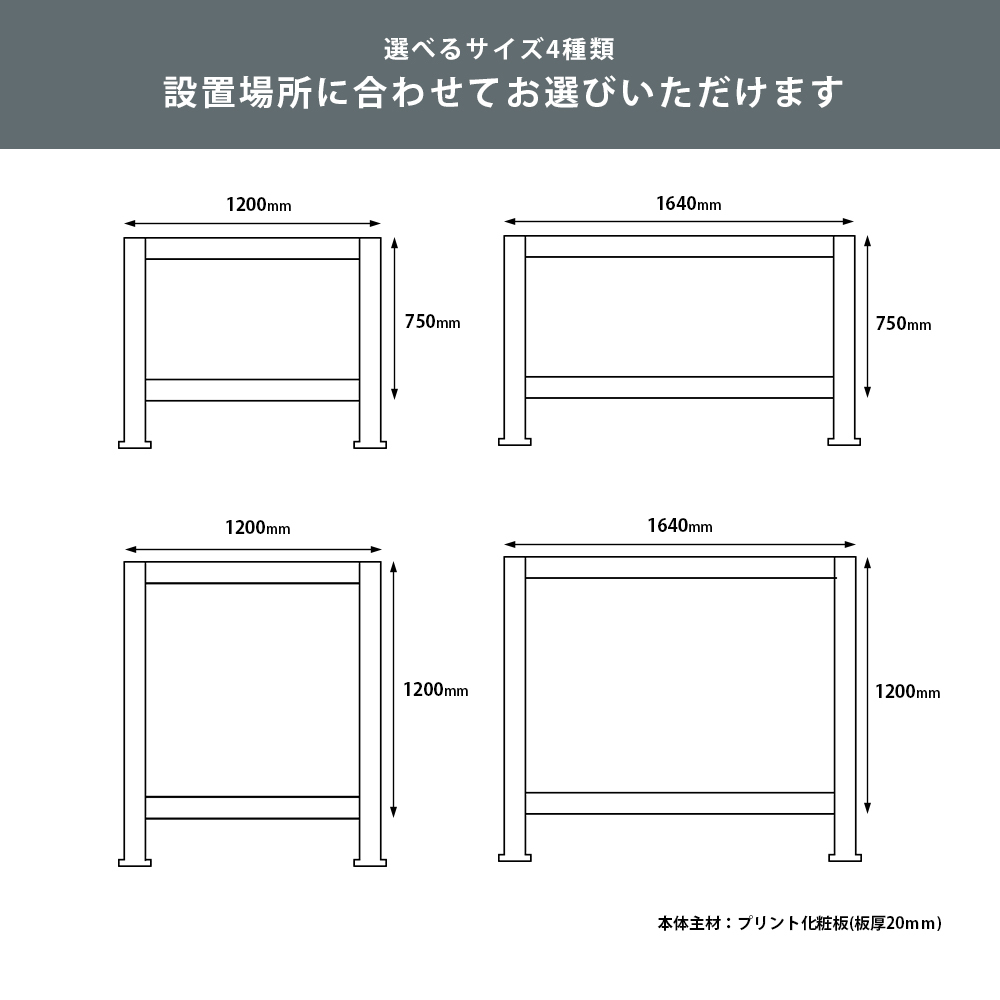 選べるサイズ4種類
設置場所に合わせてお選びいただけます

1200mm
750mm

1640mm
750mm

1200mm
1200mm

1640mm
1200mm

本体主材：プリント化粧板(板厚20mm)